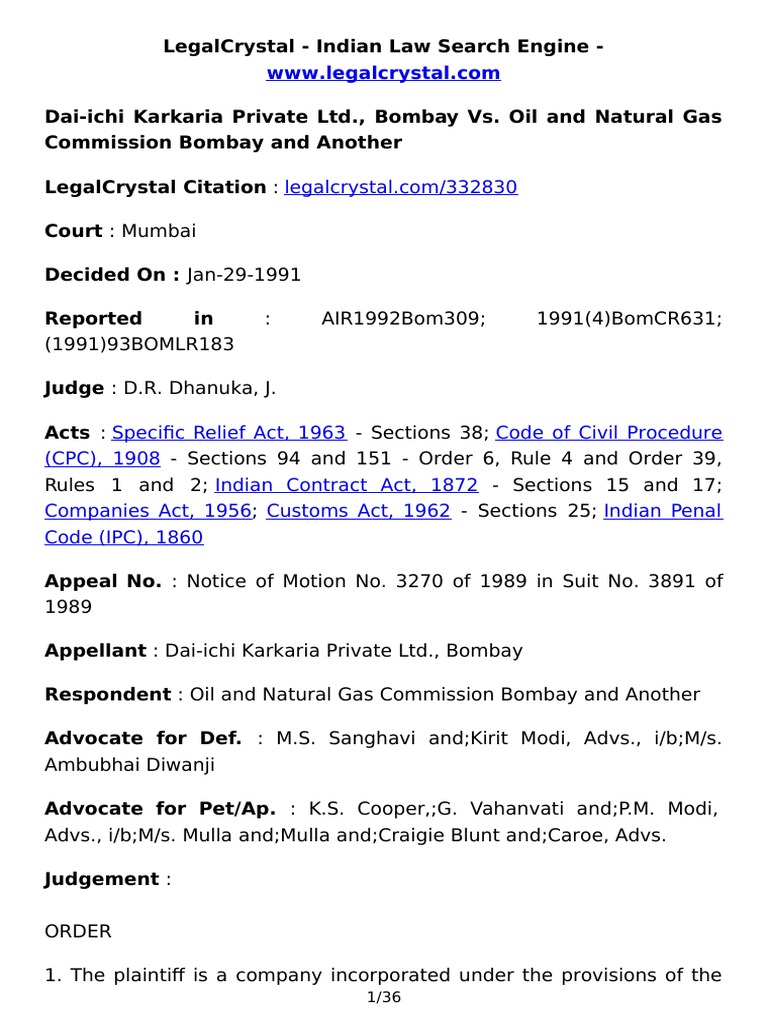 LegalCrystal - Indian Law Search Engine - www.legalcrystal.com

Dai-ichi Karkaria Private Ltd., Bombay Vs. Oil and Natural Gas Commission Bombay and Another

LegalCrystal Citation : legalcrystal.com/332830

Court : Mumbai

Decided On : Jan-29-1991

Reported in : AIR1992Bom309; 1991(4)BomCR631; (1991)93BOMLR183

Judge : D.R. Dhanuka, J.

Acts : Specific Relief Act, 1963 - Sections 38; Code of Civil Procedure (CPC), 1908 - Sections 94 and 151 - Order 6, Rule 4 and Order 39, Rules 1 and 2; Indian Contract Act, 1872 - Sections 15 and 17; Companies Act, 1956; Customs Act, 1962 - Sections 25; Indian Penal Code (IPC), 1860

Appeal No. : Notice of Motion No. 3270 of 1989 in Suit No. 3891 of 1989

Appellant : Dai-ichi Karkaria Private Ltd., Bombay

Respondent : Oil and Natural Gas Commission Bombay and Another

Advocate for Def. : M.S. Sanghavi and;Kirit Modi, Advs., i/b;M/s. Ambubhai Diwanji

Advocate for Pet/Ap. : K.S. Cooper,;G. Vahanvati and;P.M. Modi, Advs., i/b;M/s. Mulla and;Mulla and;Craigie Blunt and;Caroe, Advs.

Judgement :

ORDER

1. The plaintiff is a company incorporated under the provisions of the

1/36